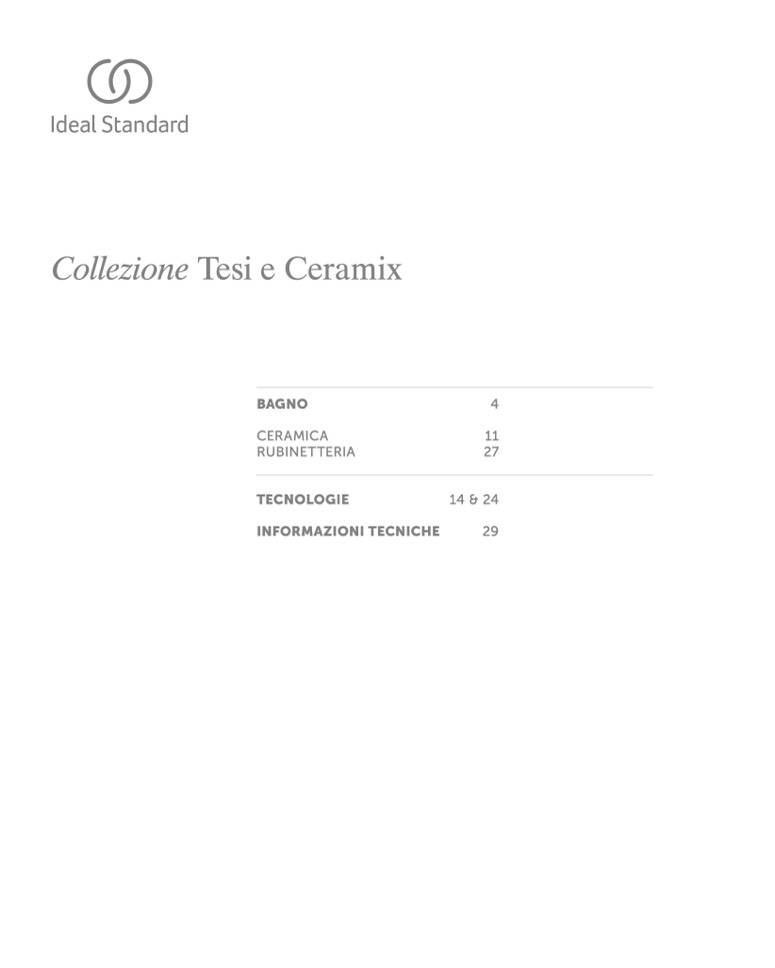 Ideal Standard

Collezione Tesi e Ceramix

BAGNO 4

CERAMICA 11
RUBINETTERIA 27

TECNOLOGIE 14 & 24

INFORMAZIONI TECNICHE 29